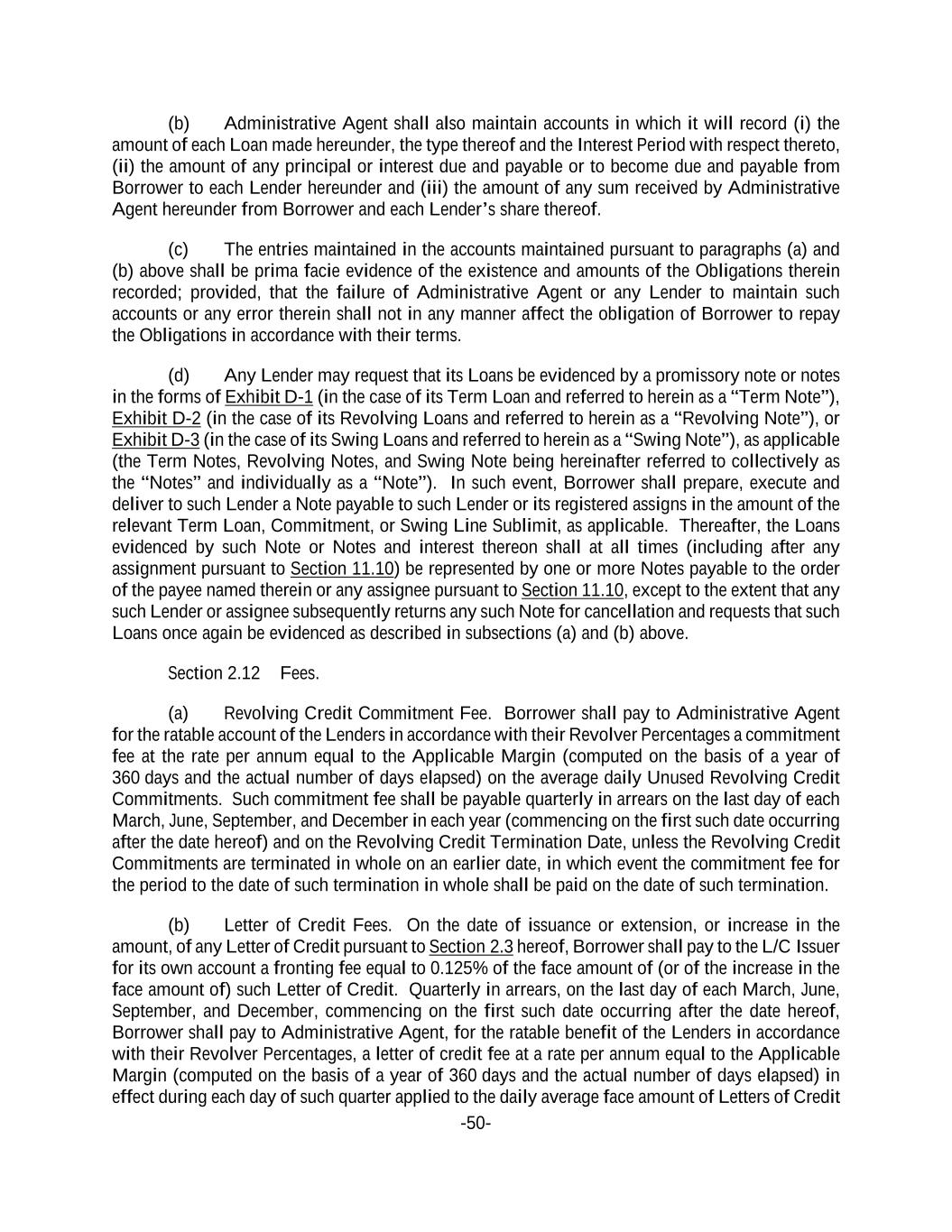 (b) Administrative Agent shall also maintain accounts in which it will record (i) the amount of each Loan made hereunder, the type thereof and the Interest Period with respect thereto, (ii) the amount of any principal or interest due and payable or to become due and payable from Borrower to each Lender hereunder and (iii) the amount of any sum received by Administrative Agent hereunder from Borrower and each Lender's share thereof.

(c) The entries maintained in the accounts maintained pursuant to paragraphs (a) and (b) above shall be prima facie evidence of the existence and amounts of the Obligations therein recorded; provided, that the failure of Administrative Agent or any Lender to maintain such accounts or any error therein shall not in any manner affect the obligation of Borrower to repay the Obligations in accordance with their terms.

(d) Any Lender may request that its Loans be evidenced by a promissory note or notes in the forms of Exhibit D-1 (in the case of its Term Loan and referred to herein as a "Term Note"), Exhibit D-2 (in the case of its Revolving Loans and referred to herein as a "Revolving Note"), or Exhibit D-3 (in the case of its Swing Loans and referred to herein as a "Swing Note"), as applicable (the Term Notes, Revolving Notes, and Swing Note being hereinafter referred to collectively as the "Notes" and individually as a "Note"). In such event, Borrower shall prepare, execute and deliver to such Lender a Note payable to such Lender or its registered assigns in the amount of the relevant Term Loan, Commitment, or Swing Line Sublimit, as applicable. Thereafter, the Loans evidenced by such Note or Notes and interest thereon shall at all times (including after any assignment pursuant to Section 11.10) be represented by one or more Notes payable to the order of the payee named therein or any assignee pursuant to Section 11.10, except to the extent that any such Lender or assignee subsequently returns any such Note for cancellation and requests that such Loans once again be evidenced as described in subsections (a) and (b) above.

Section 2.12 Fees.

(a) Revolving Credit Commitment Fee. Borrower shall pay to Administrative Agent for the ratable account of the Lenders in accordance with their Revolver Percentages a commitment fee at the rate per annum equal to the Applicable Margin (computed on the basis of a year of 360 days and the actual number of days elapsed) on the average daily Unused Revolving Credit Commitments. Such commitment fee shall be payable quarterly in arrears on the last day of each March, June, September, and December in each year (commencing on the first such date occurring after the date hereof) and on the Revolving Credit Termination Date, unless the Revolving Credit Commitments are terminated in whole on an earlier date, in which event the commitment fee for the period to the date of such termination in whole shall be paid on the date of such termination.

(b) Letter of Credit Fees. On the date of issuance or extension, or increase in the amount, of any Letter of Credit pursuant to Section 2.3 hereof, Borrower shall pay to the L/C Issuer for its own account a fronting fee equal to 0.125% of the face amount of (or of the increase in the face amount of) such Letter of Credit. Quarterly in arrears, on the last day of each March, June, September, and December, commencing on the first such date occurring after the date hereof, Borrower shall pay to Administrative Agent, for the ratable benefit of the Lenders in accordance with their Revolver Percentages, a letter of credit fee at a rate per annum equal to the Applicable Margin (computed on the basis of a year of 360 days and the actual number of days elapsed) in effect during each day of such quarter applied to the daily average face amount of Letters of Credit

-50-